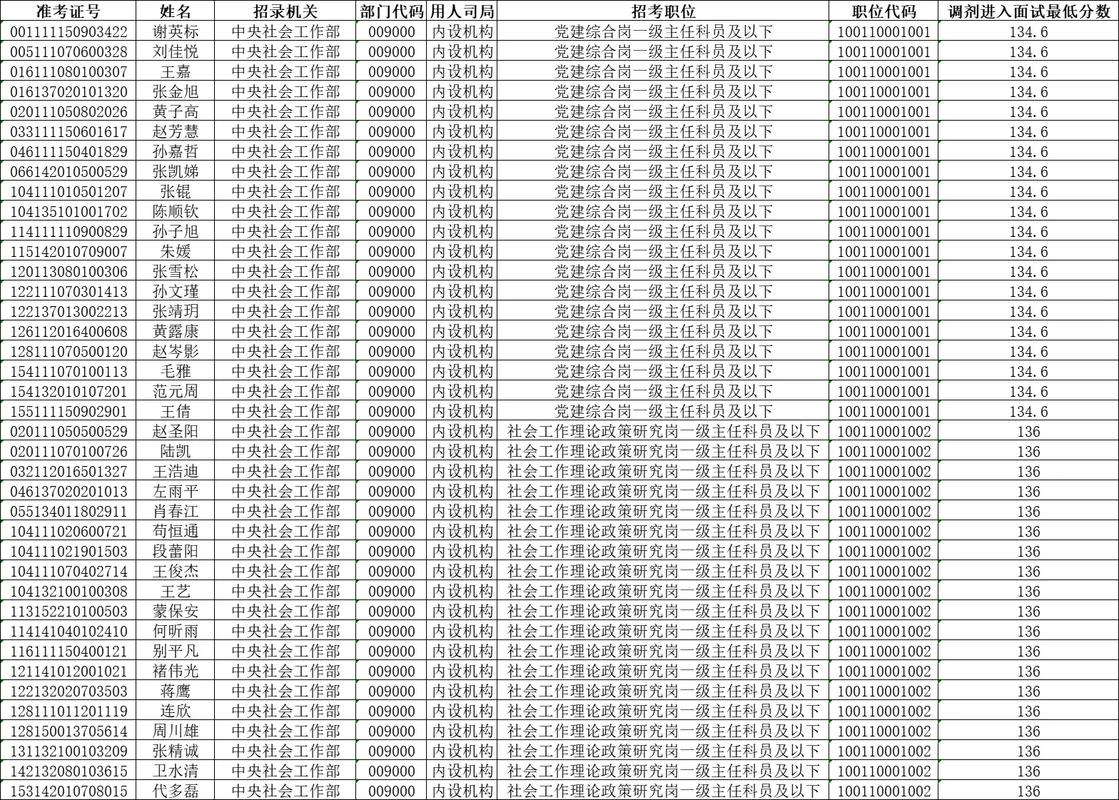 | 准考证号 | 姓名 | 招录机关 | 部门代码 | 用人司局 | 招考职位 | 职位代码 | 调剂进入面试最低分数 |
|---|---|---|---|---|---|---|---|
| 001111150903422 | 谢英标 | 中央社会工作部 | 009000 | 内设机构 | 党建综合岗一级主任科员及以下 | 100110001001 | 134.6 |
| 005111070600328 | 刘佳悦 | 中央社会工作部 | 009000 | 内设机构 | 党建综合岗一级主任科员及以下 | 100110001001 | 134.6 |
| 016111080100307 | 王嘉 | 中央社会工作部 | 009000 | 内设机构 | 党建综合岗一级主任科员及以下 | 100110001001 | 134.6 |
| 016137020101320 | 张金旭 | 中央社会工作部 | 009000 | 内设机构 | 党建综合岗一级主任科员及以下 | 100110001001 | 134.6 |
| 020111050802026 | 黄子高 | 中央社会工作部 | 009000 | 内设机构 | 党建综合岗一级主任科员及以下 | 100110001001 | 134.6 |
| 033111150601617 | 赵芳慧 | 中央社会工作部 | 009000 | 内设机构 | 党建综合岗一级主任科员及以下 | 100110001001 | 134.6 |
| 046111150401829 | 孙嘉哲 | 中央社会工作部 | 009000 | 内设机构 | 党建综合岗一级主任科员及以下 | 100110001001 | 134.6 |
| 066142010500529 | 张凯娣 | 中央社会工作部 | 009000 | 内设机构 | 党建综合岗一级主任科员及以下 | 100110001001 | 134.6 |
| 104111010501207 | 张锟 | 中央社会工作部 | 009000 | 内设机构 | 党建综合岗一级主任科员及以下 | 100110001001 | 134.6 |
| 104135101001702 | 陈顺钦 | 中央社会工作部 | 009000 | 内设机构 | 党建综合岗一级主任科员及以下 | 100110001001 | 134.6 |
| 114111110900829 | 孙子旭 | 中央社会工作部 | 009000 | 内设机构 | 党建综合岗一级主任科员及以下 | 100110001001 | 134.6 |
| 115142010709007 | 朱媛 | 中央社会工作部 | 009000 | 内设机构 | 党建综合岗一级主任科员及以下 | 100110001001 | 134.6 |
| 120113080100306 | 张雪松 | 中央社会工作部 | 009000 | 内设机构 | 党建综合岗一级主任科员及以下 | 100110001001 | 134.6 |
| 122111070301413 | 孙文瑾 | 中央社会工作部 | 009000 | 内设机构 | 党建综合岗一级主任科员及以下 | 100110001001 | 134.6 |
| 122137013002213 | 张靖玥 | 中央社会工作部 | 009000 | 内设机构 | 党建综合岗一级主任科员及以下 | 100110001001 | 134.6 |
| 126112016400608 | 黄露康 | 中央社会工作部 | 009000 | 内设机构 | 党建综合岗一级主任科员及以下 | 100110001001 | 134.6 |
| 128111070500120 | 赵岑影 | 中央社会工作部 | 009000 | 内设机构 | 党建综合岗一级主任科员及以下 | 100110001001 | 134.6 |
| 154111070100113 | 毛雅 | 中央社会工作部 | 009000 | 内设机构 | 党建综合岗一级主任科员及以下 | 100110001001 | 134.6 |
| 154132010107201 | 范元周 | 中央社会工作部 | 009000 | 内设机构 | 党建综合岗一级主任科员及以下 | 100110001001 | 134.6 |
| 155111150902901 | 王倩 | 中央社会工作部 | 009000 | 内设机构 | 党建综合岗一级主任科员及以下 | 100110001001 | 134.6 |
| 020111050500529 | 赵圣阳 | 中央社会工作部 | 009000 | 内设机构 | 社会工作理论政策研究岗一级主任科员及以下 | 100110001002 | 136 |
| 020111070100726 | 陆凯 | 中央社会工作部 | 009000 | 内设机构 | 社会工作理论政策研究岗一级主任科员及以下 | 100110001002 | 136 |
| 032112016501327 | 王浩迪 | 中央社会工作部 | 009000 | 内设机构 | 社会工作理论政策研究岗一级主任科员及以下 | 100110001002 | 136 |
| 046137020201013 | 左雨平 | 中央社会工作部 | 009000 | 内设机构 | 社会工作理论政策研究岗一级主任科员及以下 | 100110001002 | 136 |
| 055134011802911 | 肖春江 | 中央社会工作部 | 009000 | 内设机构 | 社会工作理论政策研究岗一级主任科员及以下 | 100110001002 | 136 |
| 104111020600721 | 苟恒通 | 中央社会工作部 | 009000 | 内设机构 | 社会工作理论政策研究岗一级主任科员及以下 | 100110001002 | 136 |
| 104111021901503 | 段蕾阳 | 中央社会工作部 | 009000 | 内设机构 | 社会工作理论政策研究岗一级主任科员及以下 | 100110001002 | 136 |
| 104111070402714 | 王俊杰 | 中央社会工作部 | 009000 | 内设机构 | 社会工作理论政策研究岗一级主任科员及以下 | 100110001002 | 136 |
| 104132100100308 | 王艺 | 中央社会工作部 | 009000 | 内设机构 | 社会工作理论政策研究岗一级主任科员及以下 | 100110001002 | 136 |
| 113152210100503 | 蒙保安 | 中央社会工作部 | 009000 | 内设机构 | 社会工作理论政策研究岗一级主任科员及以下 | 100110001002 | 136 |
| 114141040102410 | 何昕雨 | 中央社会工作部 | 009000 | 内设机构 | 社会工作理论政策研究岗一级主任科员及以下 | 100110001002 | 136 |
| 116111150400121 | 别平凡 | 中央社会工作部 | 009000 | 内设机构 | 社会工作理论政策研究岗一级主任科员及以下 | 100110001002 | 136 |
| 121141012001021 | 褚伟光 | 中央社会工作部 | 009000 | 内设机构 | 社会工作理论政策研究岗一级主任科员及以下 | 100110001002 | 136 |
| 122132020703503 | 蒋鹰 | 中央社会工作部 | 009000 | 内设机构 | 社会工作理论政策研究岗一级主任科员及以下 | 100110001002 | 136 |
| 128111011201119 | 连欣 | 中央社会工作部 | 009000 | 内设机构 | 社会工作理论政策研究岗一级主任科员及以下 | 100110001002 | 136 |
| 128150013705614 | 周川雄 | 中央社会工作部 | 009000 | 内设机构 | 社会工作理论政策研究岗一级主任科员及以下 | 100110001002 | 136 |
| 131132100103209 | 张精诚 | 中央社会工作部 | 009000 | 内设机构 | 社会工作理论政策研究岗一级主任科员及以下 | 100110001002 | 136 |
| 142132080103615 | 卫水清 | 中央社会工作部 | 009000 | 内设机构 | 社会工作理论政策研究岗一级主任科员及以下 | 100110001002 | 136 |
| 153142010708015 | 代多磊 | 中央社会工作部 | 009000 | 内设机构 | 社会工作理论政策研究岗一级主任科员及以下 | 100110001002 | 136 |